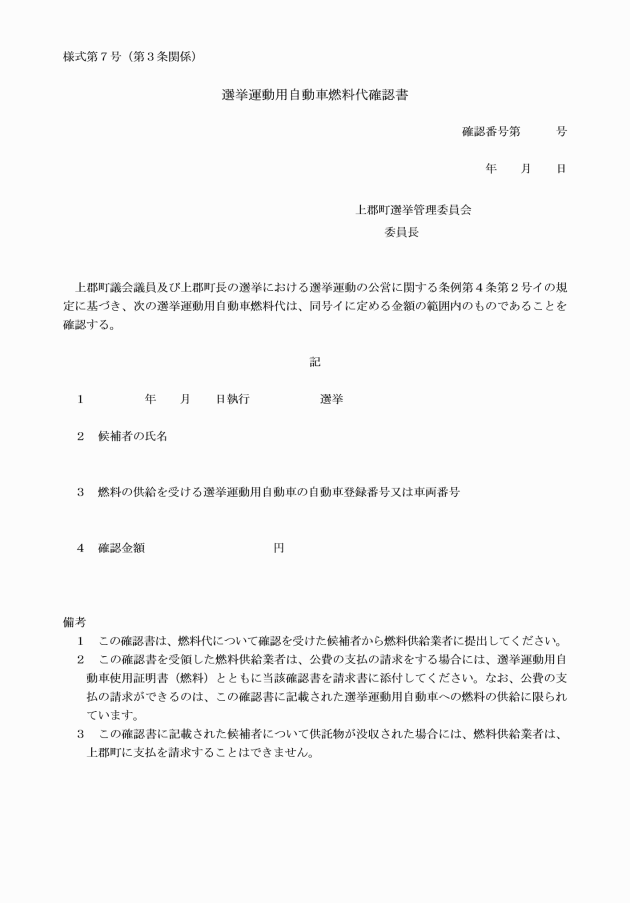 様式第7号（第3条関係）

選挙運動用自動車燃料代確認書

確認番号第　　号

年　月　日

上郡町選挙管理委員会
委員長

上郡町議会議員及び上郡町長の選挙における選挙運動の公営に関する条例第4条第2号イの規定に基づき、次の選挙運動用自動車燃料代は、同号イに定める金額の範囲内のものであることを確認する。

記

1　　年　月　日執行　　選挙

2　候補者の氏名

3　燃料の供給を受ける選挙運動用自動車の自動車登録番号又は車両番号

4　確認金額　　円

備考
1　この確認書は、燃料代について確認を受けた候補者から燃料供給業者に提出してください。
2　この確認書を受領した燃料供給業者は、公費の支払の請求をする場合には、選挙運動用自動車使用証明書（燃料）とともに当該確認書を請求書に添付してください。なお、公費の支払の請求ができるのは、この確認書に記載された選挙運動用自動車への燃料の供給に限られています。
3　この確認書に記載された候補者について供託物が没収された場合には、燃料供給業者は、上郡町に支払を請求することはできません。